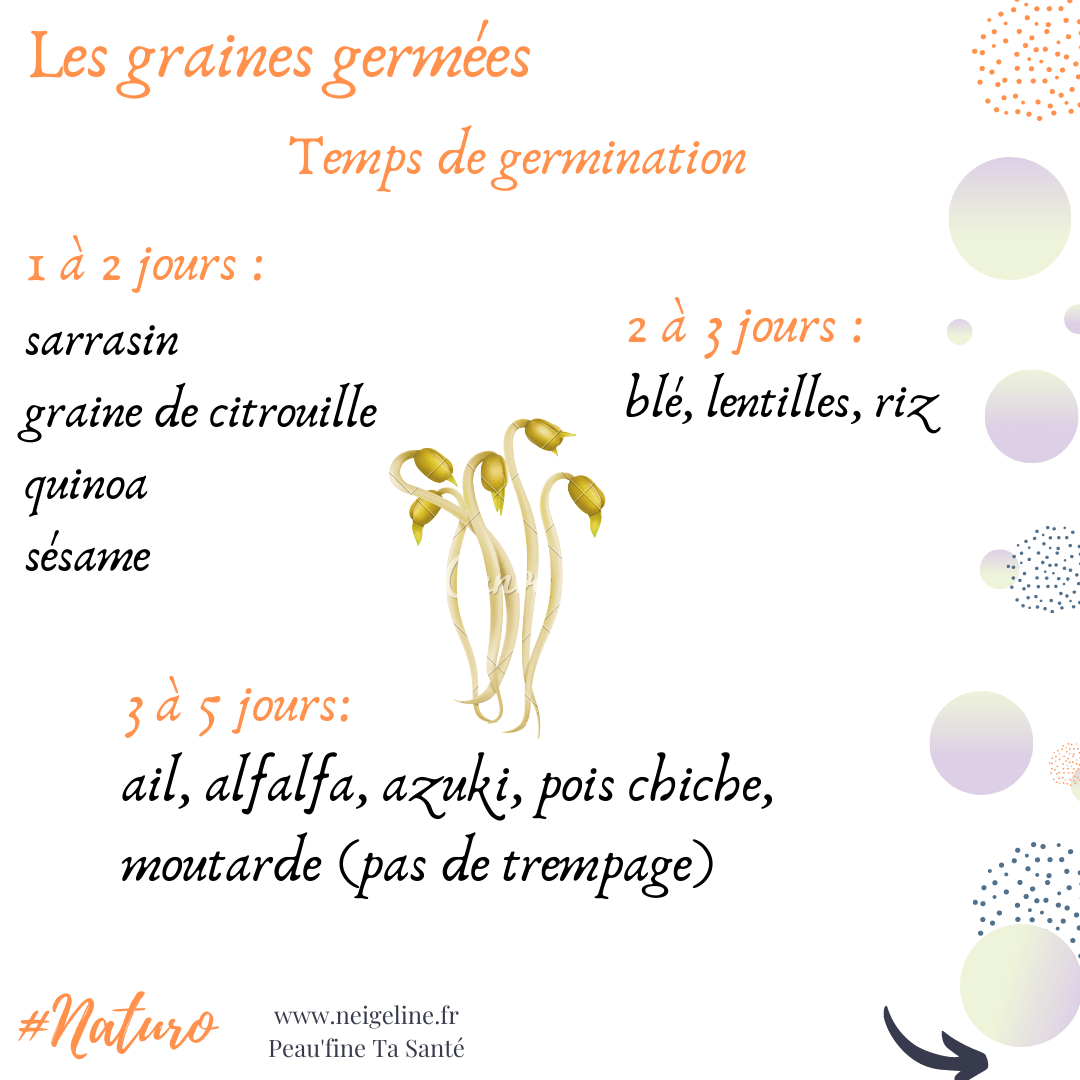 Les graines germées

Temps de germination

1 à 2 jours :

sarrasin
graine de citrouille
quinoa
sésame

2 à 3 jours :

blé, lentilles, riz

3 à 5 jours:

ail, alfalfa, azuki, pois chiche, moutarde (pas de trempage)

#Naturo

www.neigeline.fr
Peau'fine Ta Santé